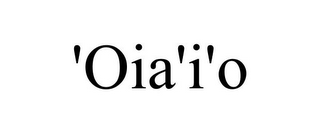 'Oia'i'o